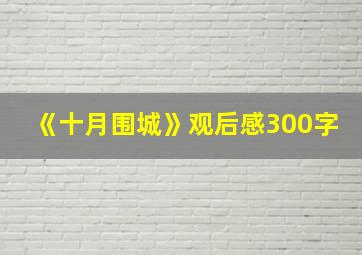 《十月围城》观后感300字